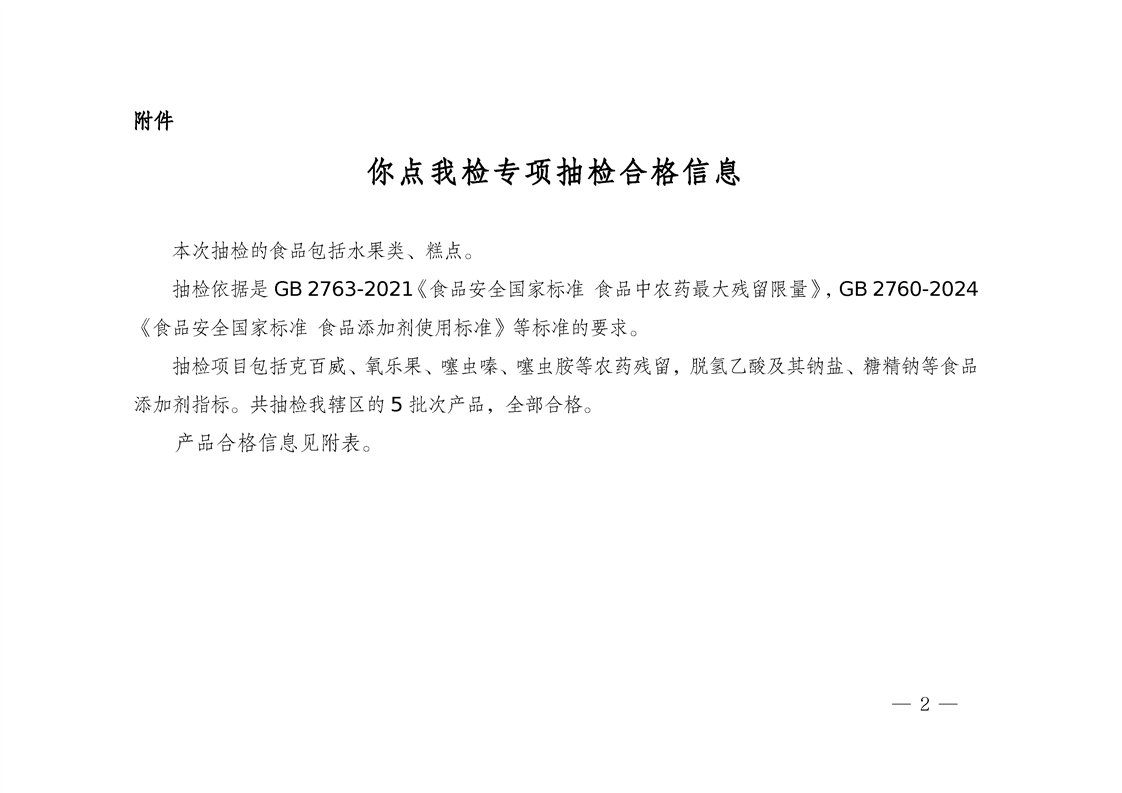 附件

你点我检专项抽检合格信息

本次抽检的食品包括水果类、糕点。

抽检依据是 GB 2763-2021《食品安全国家标准 食品中农药最大残留限量》, GB 2760-2024《食品安全国家标准 食品添加剂使用标准》等标准的要求。

抽检项目包括克百威、氧乐果、噻虫嗪、噻虫胺等农药残留，脱氢乙酸及其钠盐、糖精钠等食品添加剂指标。共抽检我辖区的 5 批次产品，全部合格。

产品合格信息见附表。

— 2 —